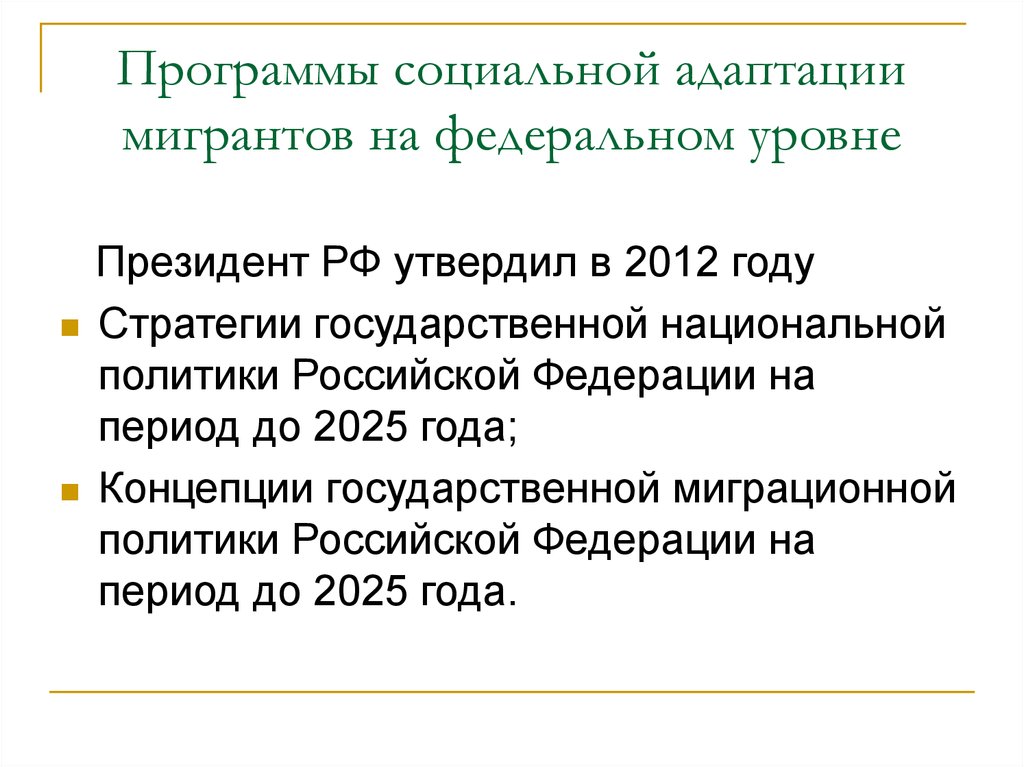 Программы социальной адаптации мигрантов на федеральном уровне

Президент РФ утвердил в 2012 году

Стратегии государственной национальной политики Российской Федерации на период до 2025 года;

Концепции государственной миграционной политики Российской Федерации на период до 2025 года.